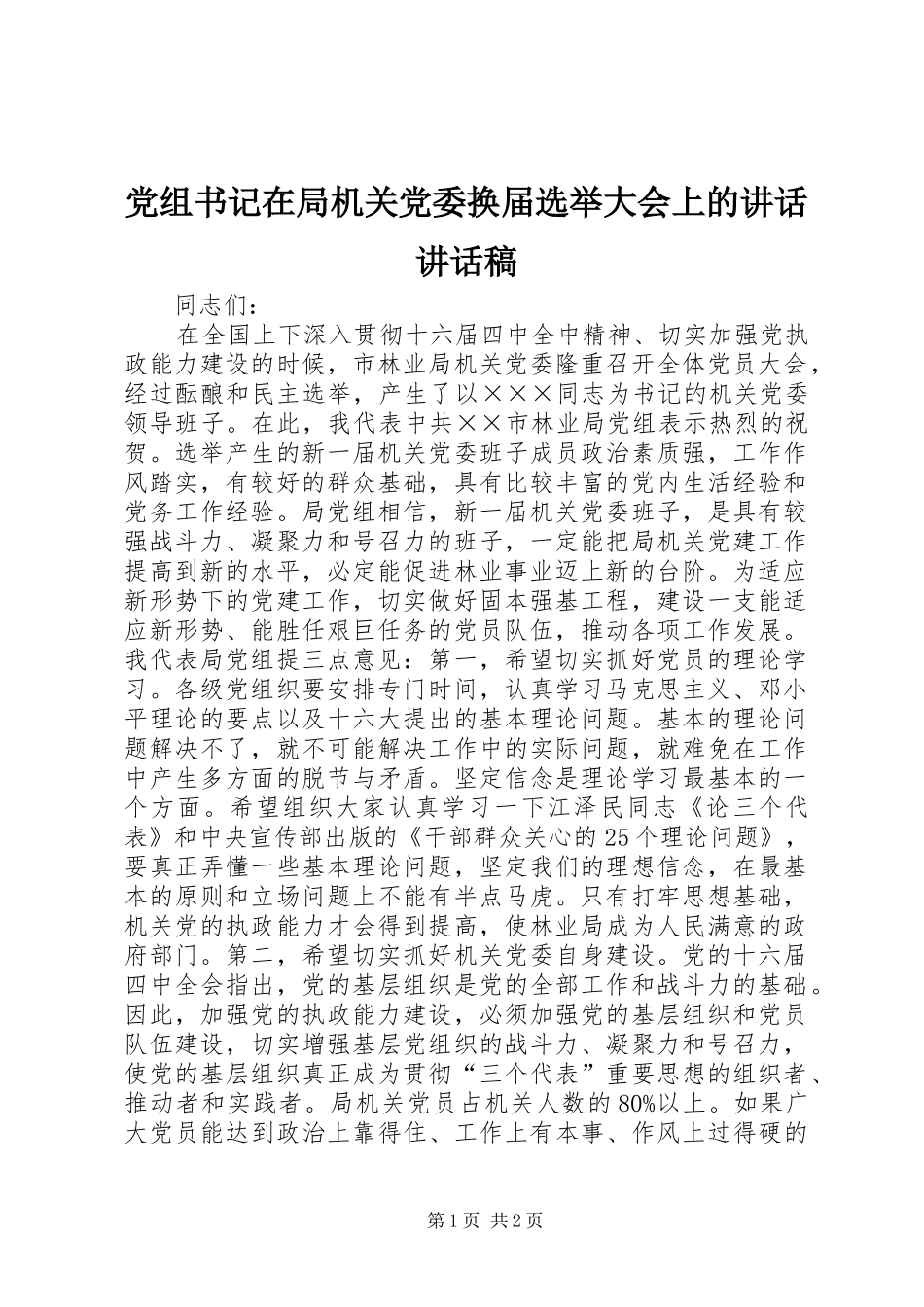 党组书记在局机关党委换届选举大会上的讲话讲话稿

同志们：

在全国上下深入贯彻十六届四中全中精神、切实加强党执政能力建设的时候，市林业局机关党委隆重召开全体党员大会，经过酝酿和民主选举，产生了以×××同志为书记的机关党委领导班子。在此，我代表中共××市林业局党组表示热烈的祝贺。选举产生的新一届机关党委班子成员政治素质强，工作作风踏实，有较好的群众基础，具有比较丰富的党内生活经验和党务工作经验。局党组相信，新一届机关党委班子，是具有较强战斗力、凝聚力和号召力的班子，一定能把局机关党建工作提高到新的水平，必定能促进林业事业迈上新的台阶。为适应新形势下的党建工作，切实做好固本强基工程，建设一支能适应新形势、能胜任艰巨任务的党员队伍，推动各项工作发展。我代表局党组提三点意见：第一，希望切实抓好党员的理论学习。各级党组织要安排专门时间，认真学习马克思主义、邓小平理论的要点以及十六大提出的基本理论问题。基本的理论问题解决不了，就不可能解决工作中的实际问题，就难免在工作中产生多方面的脱节与矛盾。坚定信念是理论学习最基本的一个方面。希望组织大家认真学习一下江泽民同志《论三个代表》和中央宣传部出版的《干部群众关心的25个理论问题》，要真正弄懂一些基本理论问题，坚定我们的理想信念，在最基本的原则和立场问题上不能有半点马虎。只有打牢思想基础，机关党的执政能力才会得到提高，使林业局成为人民满意的政府部门。第二，希望切实抓好机关党委自身建设。党的十六届四中全会指出，党的基层组织是党的全部工作和战斗力的基础。因此，加强党的执政能力建设，必须加强党的基层组织和党员队伍建设，切实增强基层党组织的战斗力、凝聚力和号召力，使党的基层组织真正成为贯彻“三个代表”重要思想的组织者、推动者和实践者。局机关党员占机关人数的80%以上。如果广大党员能达到政治上靠得住、工作上有本事、作风上过得硬的

第1页 共2页